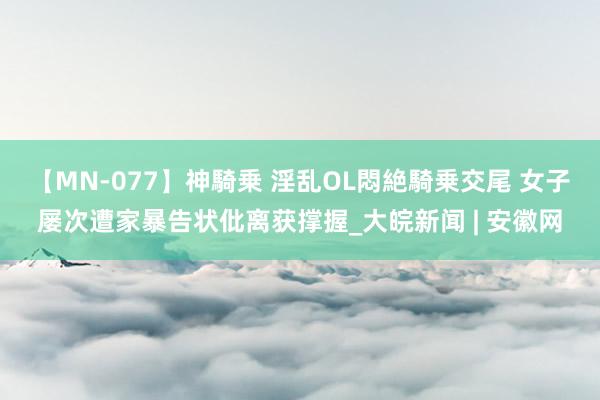 【MN-077】神騎乗 淫乱OL悶絶騎乗交尾 女子屡次遭家暴告状仳离获撑握_大皖新闻 | 安徽网